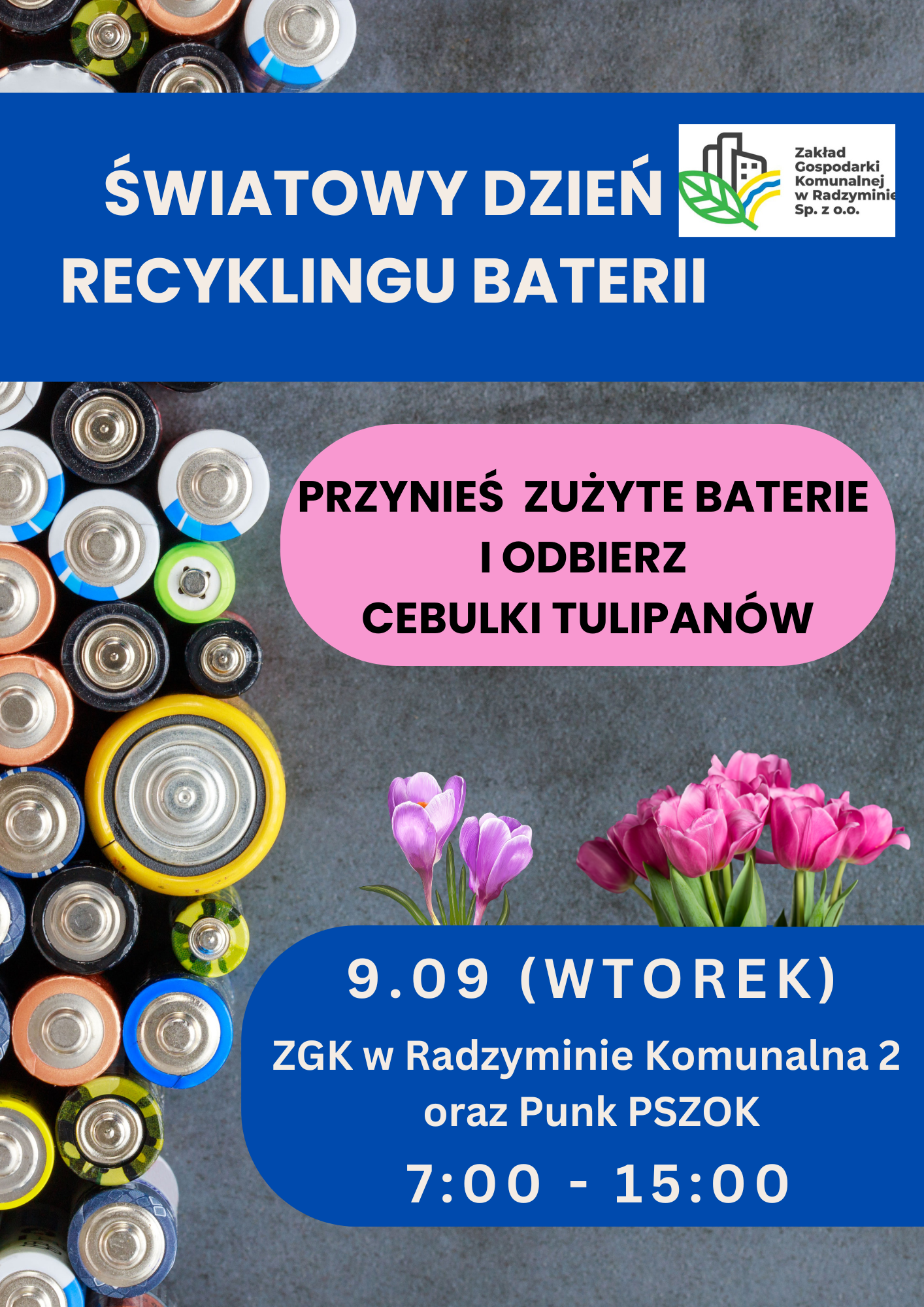 ŚWIATOWY DZIEŃ RECYKLINGU BATERII

Zakład
Gospodarki
Komunalnej
w Radzyminie
Sp. z o.o.

PRZYNIEŚ ZUŻYTE BATERIE
I ODBIERZ
CEBULKI TULIPANÓW

9.09 (WTOREK)

ZGK w Radzyminie Komunalna 2
oraz Punk PSZOK

7:00 - 15:00